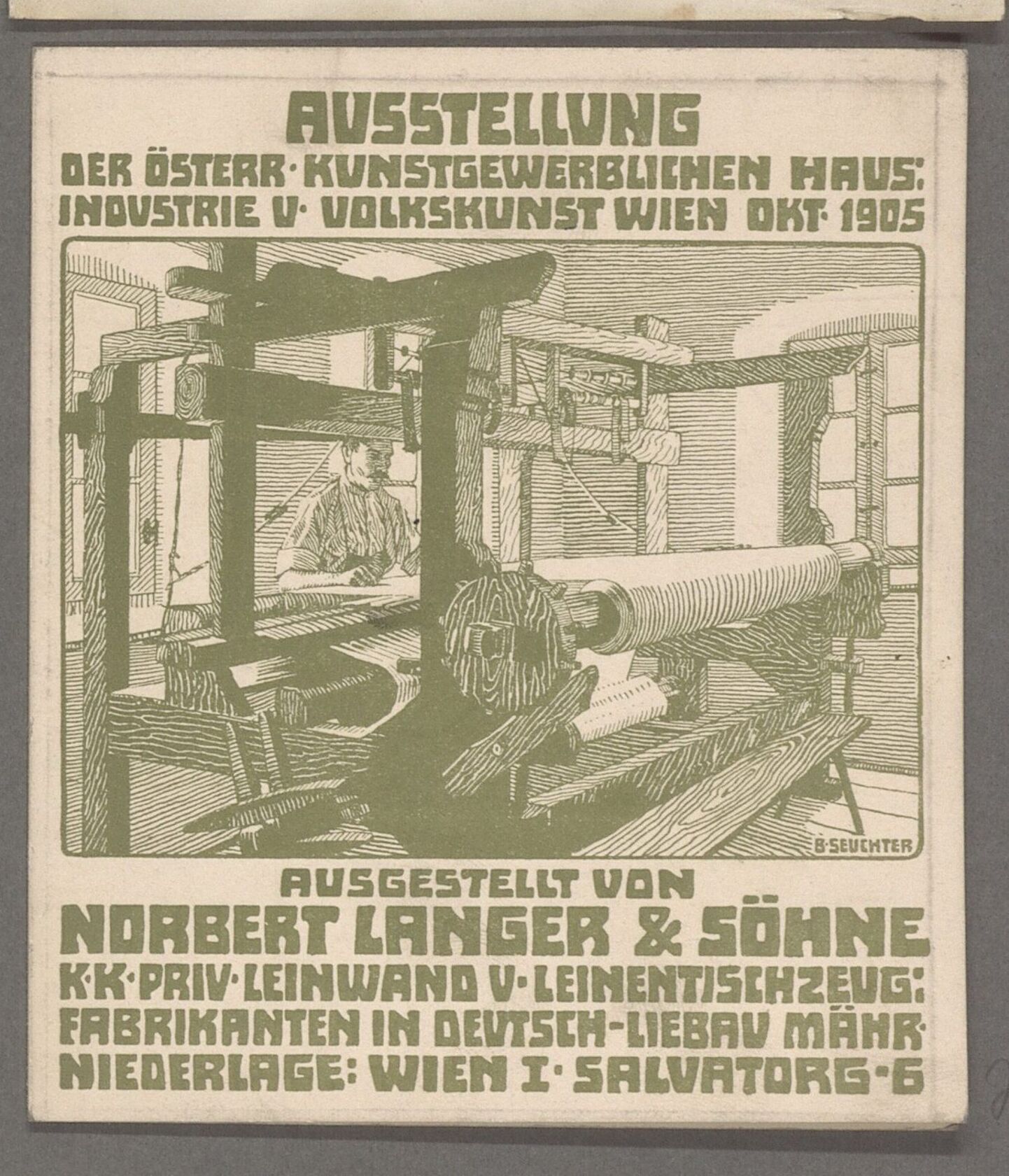 AUSSTELLUNG
DER ÖSTERR· KUNSTGEWERBLICHEN HAUS: INDUSTRIE U· VOLKSKUNST WIEN OKT· 1905

B·SEUCHTER

AUSGESTELLT VON
NORBERT LANGER & SÖHNE
K·K·PRIV·LEINWAND U·LEINENTISCHZEUG: FABRIKANTEN IN DEUTSCH-LIEBAU MÄHR· NIEDERLAGE: WIEN I· SALVATORG·6